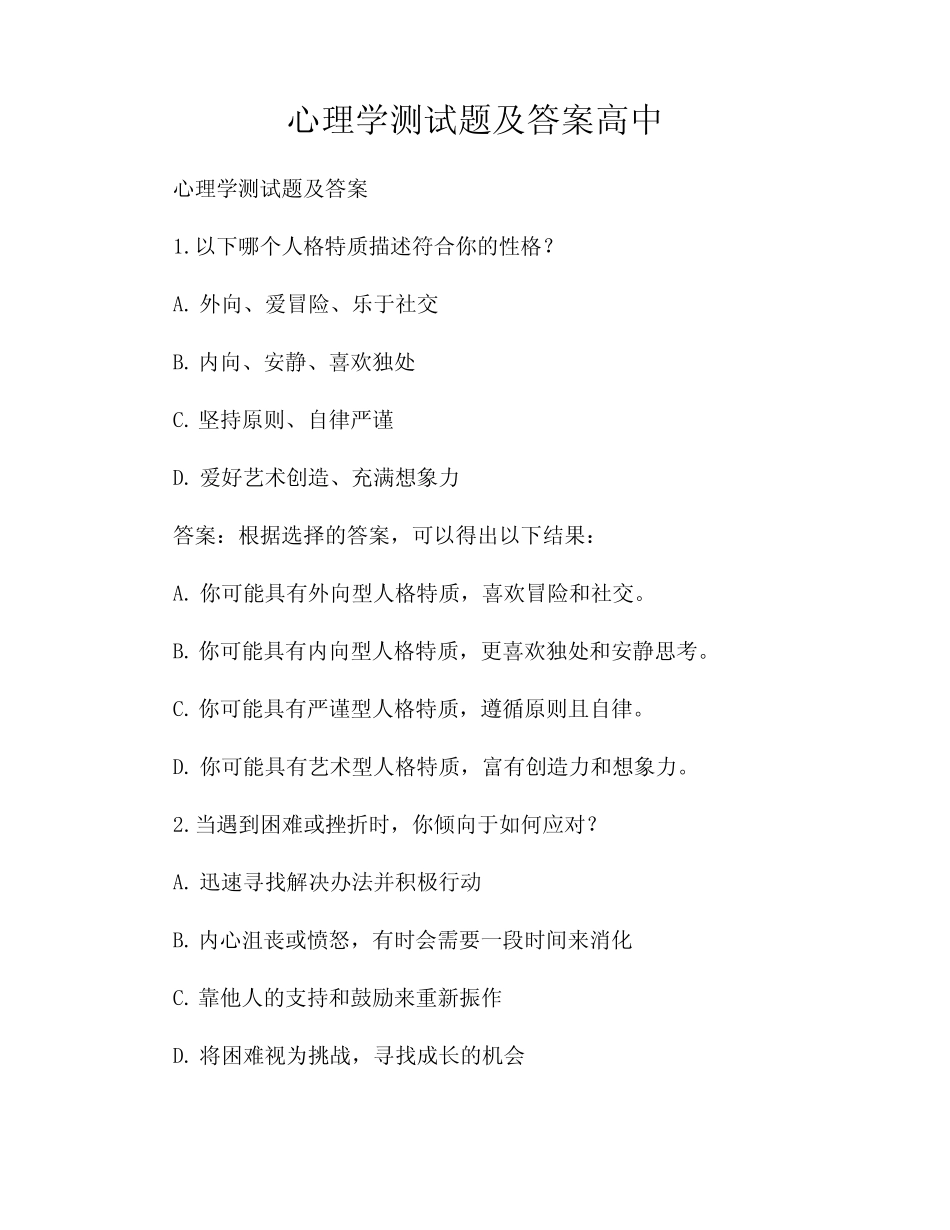 心理学测试题及答案高中

心理学测试题及答案

1.以下哪个人格特质描述符合你的性格？

A. 外向、爱冒险、乐于社交

B. 内向、安静、喜欢独处

C. 坚持原则、自律严谨

D. 爱好艺术创造、充满想象力

答案：根据选择的答案，可以得出以下结果：

A. 你可能具有外向型人格特质，喜欢冒险和社交。

B. 你可能具有内向型人格特质，更喜欢独处和安静思考。

C. 你可能具有严谨型人格特质，遵循原则且自律。

D. 你可能具有艺术型人格特质，富有创造力和想象力。

2.当遇到困难或挫折时，你倾向于如何应对？

A. 迅速寻找解决办法并积极行动

B. 内心沮丧或愤怒，有时会需要一段时间来消化

C. 靠他人的支持和鼓励来重新振作

D. 将困难视为挑战，寻找成长的机会